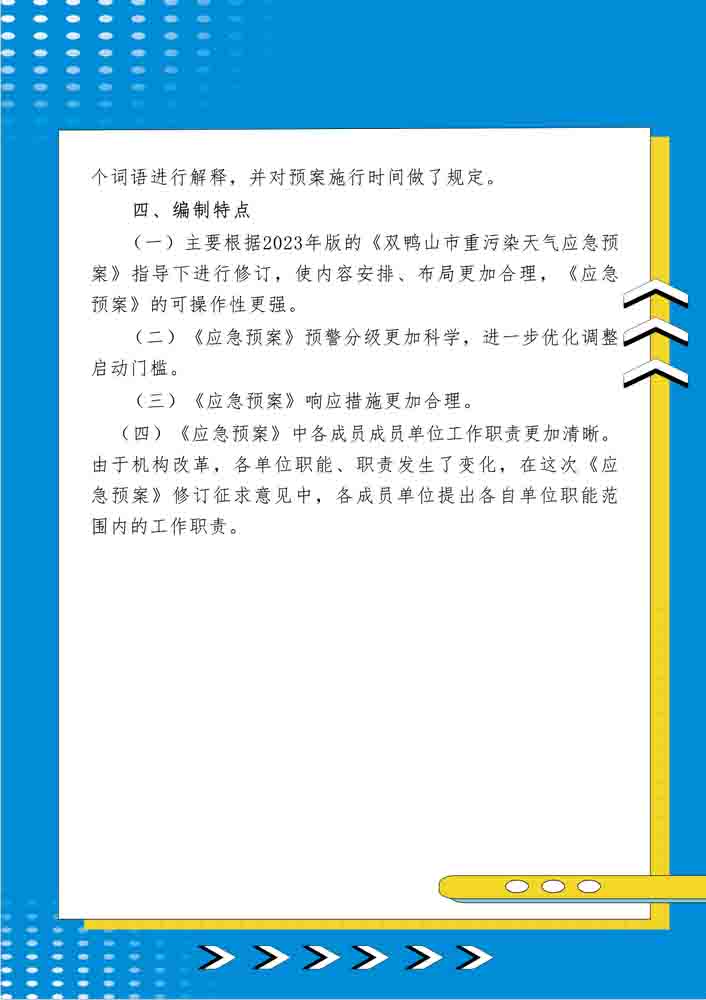 个词语进行解释，并对预案施行时间做了规定。

四、编制特点

（一）主要根据2023年版的《双鸭山市重污染天气应急预案》指导下进行修订，使内容安排、布局更加合理，《应急预案》的可操作性更强。

（二）《应急预案》预警分级更加科学，进一步优化调整启动门槛。

（三）《应急预案》响应措施更加合理。

（四）《应急预案》中各成员成员单位工作职责更加清晰。由于机构改革，各单位职能、职责发生了变化，在这次《应急预案》修订征求意见中，各成员单位提出各自单位职能范围内的工作职责。